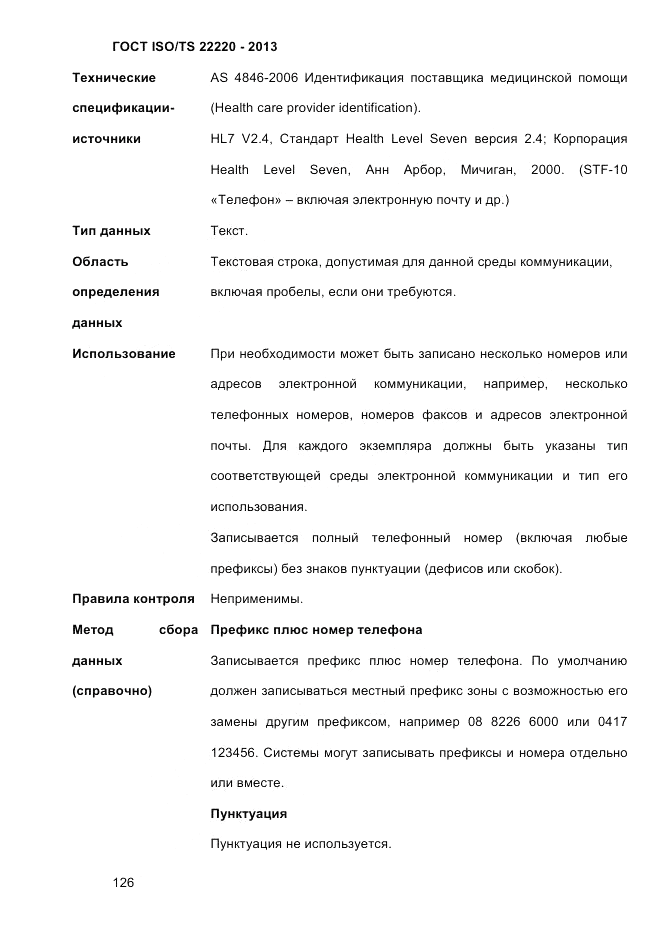 ГОСТ ISO/TS 22220 - 2013

| | |
|---|---|
| Технические спецификации-источники | AS 4846-2006 Идентификация поставщика медицинской помощи (Health care provider identification). HL7 V2.4, Стандарт Health Level Seven версия 2.4; Корпорация Health Level Seven, Анн Арбор, Мичиган, 2000. (STF-10 «Телефон» – включая электронную почту и др.) |
| Тип данных | Текст. |
| Область определения данных | Текстовая строка, допустимая для данной среды коммуникации, включая пробелы, если они требуются. |
| Использование | При необходимости может быть записано несколько номеров или адресов электронной коммуникации, например, несколько телефонных номеров, номеров факсов и адресов электронной почты. Для каждого экземпляра должны быть указаны тип соответствующей среды электронной коммуникации и тип его использования. Записывается полный телефонный номер (включая любые префиксы) без знаков пунктуации (дефисов или скобок). |
| Правила контроля | Неприменимы. |
| Метод сбора данных (справочно) | **Префикс плюс номер телефона** Записывается префикс плюс номер телефона. По умолчанию должен записываться местный префикс зоны с возможностью его замены другим префиксом, например 08 8226 6000 или 0417 123456. Системы могут записывать префиксы и номера отдельно или вместе. **Пунктуация** Пунктуация не используется. |

126